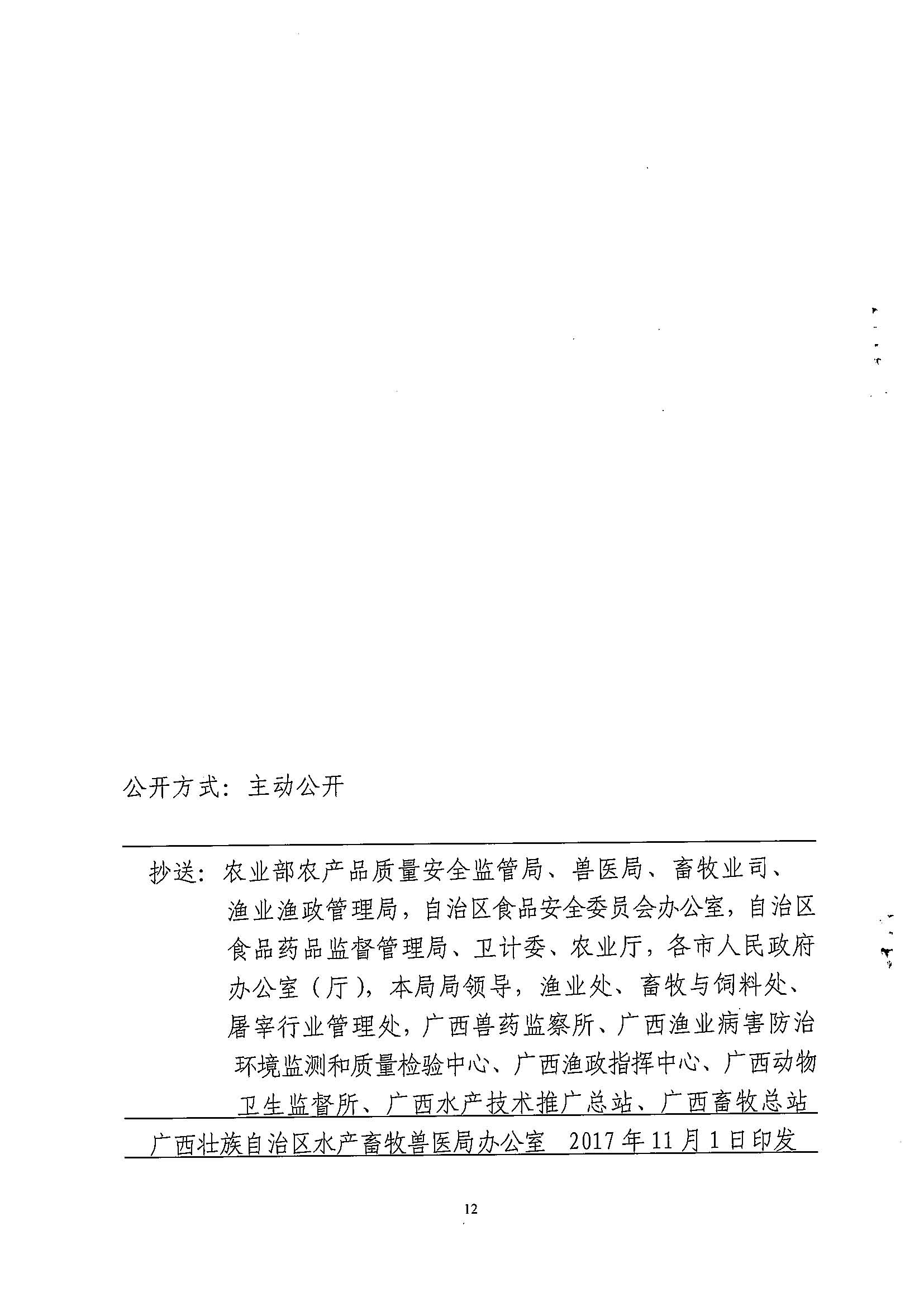 公开方式：主动公开

抄送：农业部农产品质量安全监管局、兽医局、畜牧业司、渔业渔政管理局，自治区食品安全委员会办公室，自治区食品药品监督管理局、卫计委、农业厅，各市人民政府办公室（厅），本局局领导，渔业处、畜牧与饲料处、屠宰行业管理处，广西兽药监察所、广西渔业病害防治环境监测和质量检验中心、广西渔政指挥中心、广西动物卫生监督所、广西水产技术推广总站、广西畜牧总站

广西壮族自治区水产畜牧兽医局办公室　2017年11月1日印发

12